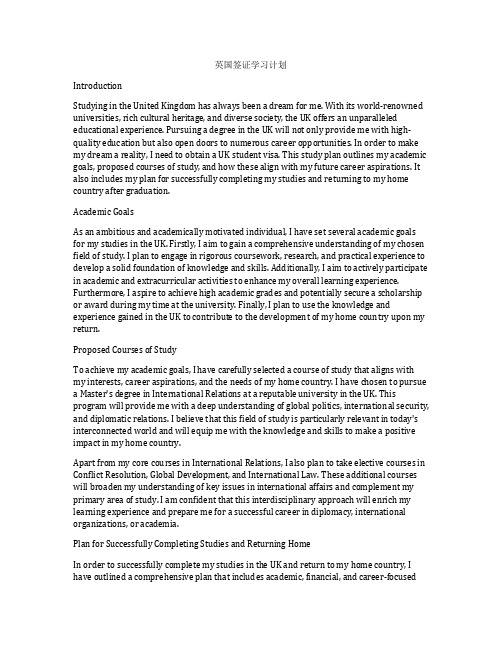 英国签证学习计划

Introduction

Studying in the United Kingdom has always been a dream for me. With its world-renowned universities, rich cultural heritage, and diverse society, the UK offers an unparalleled educational experience. Pursuing a degree in the UK will not only provide me with high-quality education but also open doors to numerous career opportunities. In order to make my dream a reality, I need to obtain a UK student visa. This study plan outlines my academic goals, proposed courses of study, and how these align with my future career aspirations. It also includes my plan for successfully completing my studies and returning to my home country after graduation.

Academic Goals

As an ambitious and academically motivated individual, I have set several academic goals for my studies in the UK. Firstly, I aim to gain a comprehensive understanding of my chosen field of study. I plan to engage in rigorous coursework, research, and practical experience to develop a solid foundation of knowledge and skills. Additionally, I aim to actively participate in academic and extracurricular activities to enhance my overall learning experience. Furthermore, I aspire to achieve high academic grades and potentially secure a scholarship or award during my time at the university. Finally, I plan to use the knowledge and experience gained in the UK to contribute to the development of my home country upon my return.

Proposed Courses of Study

To achieve my academic goals, I have carefully selected a course of study that aligns with my interests, career aspirations, and the needs of my home country. I have chosen to pursue a Master's degree in International Relations at a reputable university in the UK. This program will provide me with a deep understanding of global politics, international security, and diplomatic relations. I believe that this field of study is particularly relevant in today's interconnected world and will equip me with the knowledge and skills to make a positive impact in my home country.

Apart from my core courses in International Relations, I also plan to take elective courses in Conflict Resolution, Global Development, and International Law. These additional courses will broaden my understanding of key issues in international affairs and complement my primary area of study. I am confident that this interdisciplinary approach will enrich my learning experience and prepare me for a successful career in diplomacy, international organizations, or academia.

Plan for Successfully Completing Studies and Returning Home

In order to successfully complete my studies in the UK and return to my home country, I have outlined a comprehensive plan that includes academic, financial, and career-focused